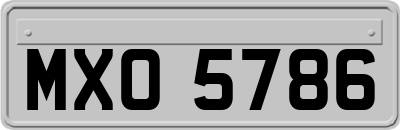 MXO 5786